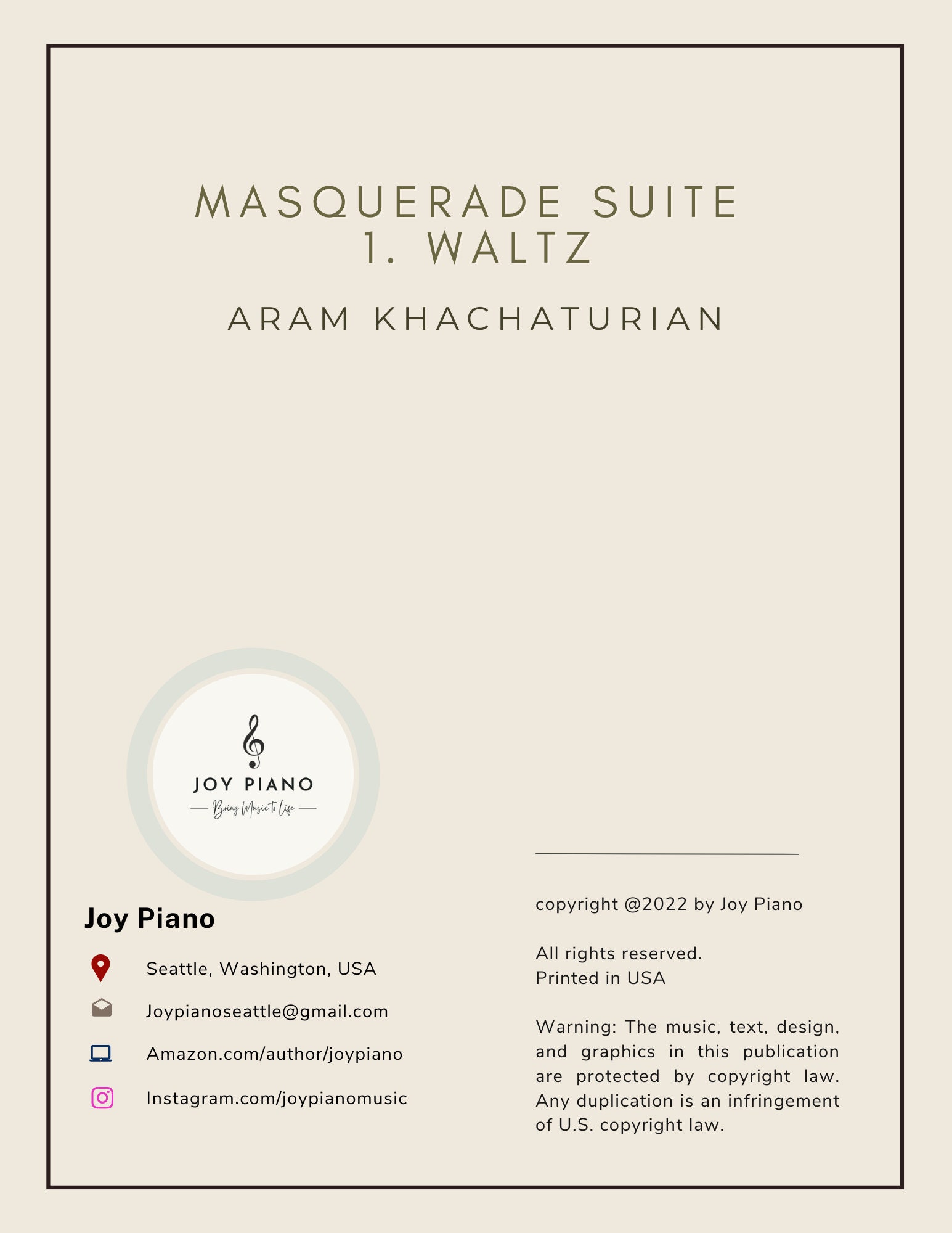 MASQUERADE SUITE
1. WALTZ

ARAM KHACHATURIAN

JOY PIANO
Bring Music to Life

Joy Piano

Seattle, Washington, USA

Joypianoseattle@gmail.com

Amazon.com/author/joypiano

Instagram.com/joypianomusic

copyright @2022 by Joy Piano

All rights reserved.
Printed in USA

Warning: The music, text, design, and graphics in this publication are protected by copyright law. Any duplication is an infringement of U.S. copyright law.